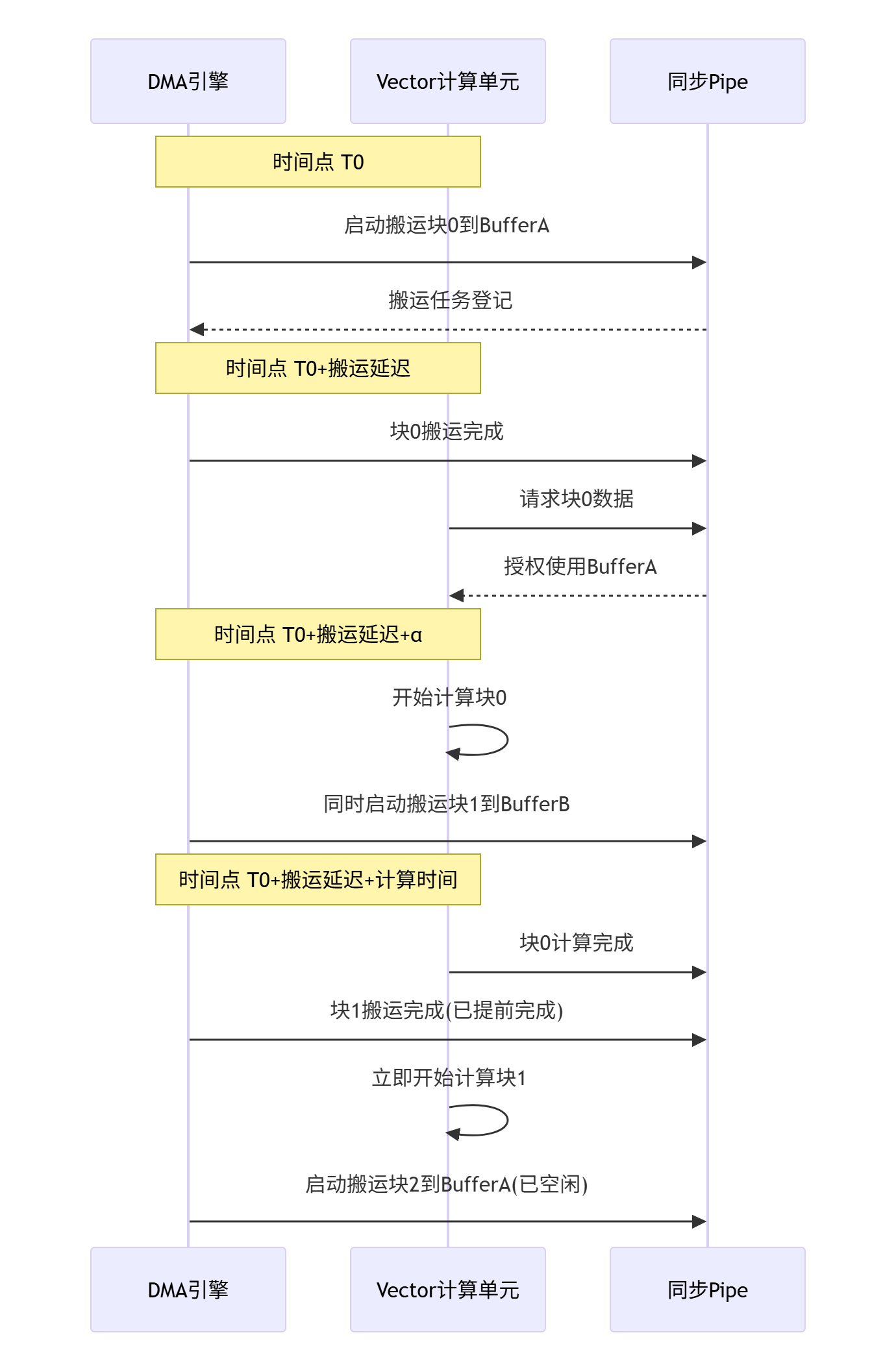 DMA引擎

Vector计算单元

同步Pipe

时间点 T0

启动搬运块0到BufferA

搬运任务登记

时间点 T0+搬运延迟

块0搬运完成

请求块0数据

授权使用BufferA

时间点 T0+搬运延迟+α

开始计算块0

同时启动搬运块1到BufferB

时间点 T0+搬运延迟+计算时间

块0计算完成

块1搬运完成(已提前完成)

立即开始计算块1

启动搬运块2到BufferA(已空闲)

DMA引擎

Vector计算单元

同步Pipe